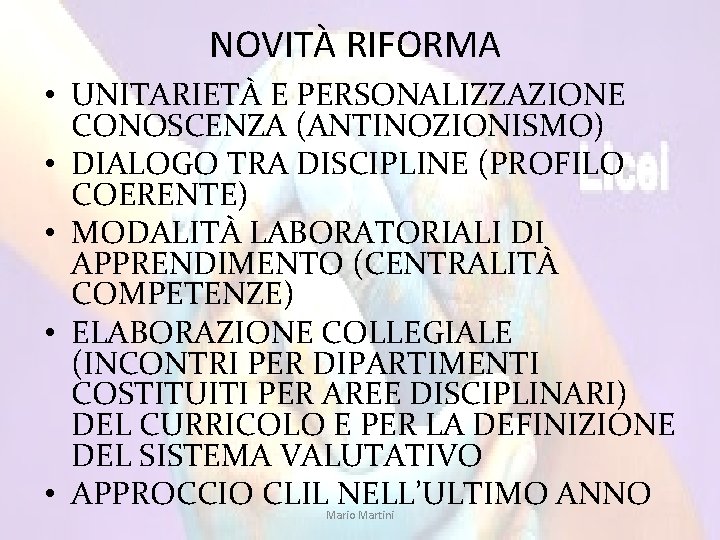 NOVITÀ RIFORMA

• UNITARIETÀ E PERSONALIZZAZIONE CONOSCENZA (ANTINOZIONISMO)
• DIALOGO TRA DISCIPLINE (PROFILO COERENTE)
• MODALITÀ LABORATORIALI DI APPRENDIMENTO (CENTRALITÀ COMPETENZE)
• ELABORAZIONE COLLEGIALE (INCONTRI PER DIPARTIMENTI COSTITUITI PER AREE DISCIPLINARI) DEL CURRICOLO E PER LA DEFINIZIONE DEL SISTEMA VALUTATIVO
• APPROCCIO CLIL NELL'ULTIMO ANNO

Licei

Mario Martini